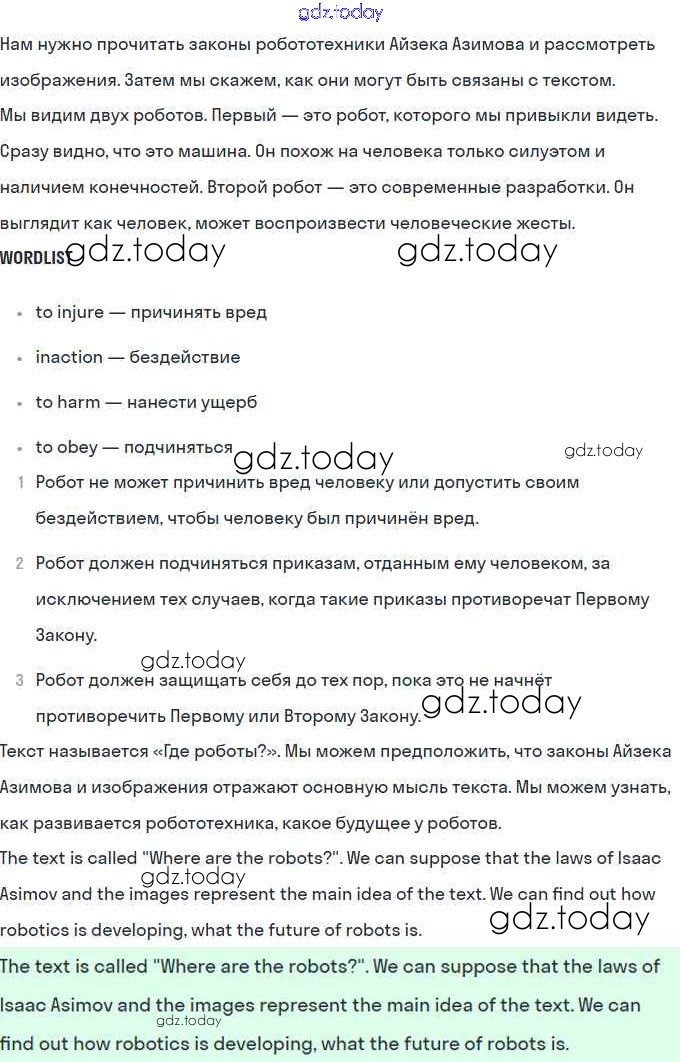 gdz.today

Нам нужно прочитать законы робототехники Айзека Азимова и рассмотреть изображения. Затем мы скажем, как они могут быть связаны с текстом. Мы видим двух роботов. Первый — это робот, которого мы привыкли видеть. Сразу видно, что это машина. Он похож на человека только силуэтом и наличием конечностей. Второй робот — это современные разработки. Он выглядит как человек, может воспроизвести человеческие жесты.

WORDLIST gdz.today gdz.today

- to injure — причинять вред
- inaction — бездействие
- to harm — нанести ущерб
- to obey — подчиняться gdz.today gdz.today

1 Робот не может причинить вред человеку или допустить своим бездействием, чтобы человеку был причинён вред.

2 Робот должен подчиняться приказам, отданным ему человеком, за исключением тех случаев, когда такие приказы противоречат Первому Закону.

gdz.today

3 Робот должен защищать себя до тех пор, пока это не начнёт противоречить Первому или Второму Закону. gdz.today

Текст называется «Где роботы?». Мы можем предположить, что законы Айзека Азимова и изображения отражают основную мысль текста. Мы можем узнать, как развивается робототехника, какое будущее у роботов.

The text is called "Where are the robots?". We can suppose that the laws of Isaac Asimov and the images represent the main idea of the text. We can find out how robotics is developing, what the future of robots is. gdz.today gdz.today

The text is called "Where are the robots?". We can suppose that the laws of Isaac Asimov and the images represent the main idea of the text. We can find out how robotics is developing, what the future of robots is. gdz.today